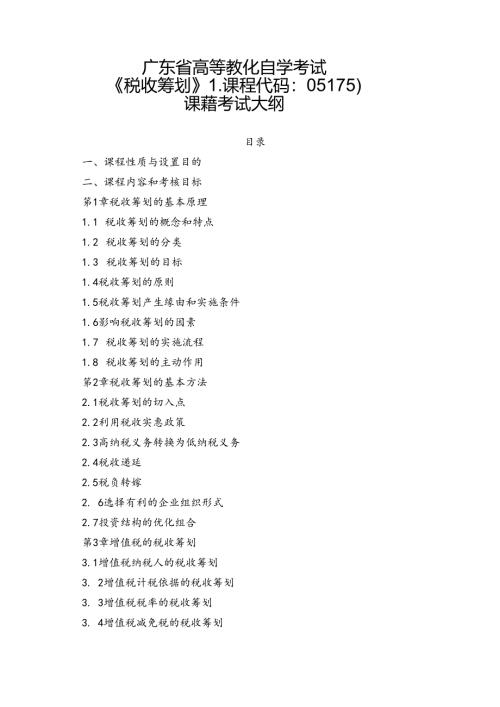 广东省高等教化自学考试
《税收筹划》1.课程代码：05175)
课藉考试大纲

目录

一、课程性质与设置目的

二、课程内容和考核目标

第1章税收筹划的基本原理

1.1 税收筹划的概念和特点

1.2 税收筹划的分类

1.3 税收筹划的目标

1.4税收筹划的原则

1.5税收筹划产生缘由和实施条件

1.6影响税收筹划的因素

1.7 税收筹划的实施流程

1.8 税收筹划的主动作用

第2章税收筹划的基本方法

2.1税收筹划的切入点

2.2利用税收实惠政策

2.3高纳税义务转换为低纳税义务

2.4税收递延

2.5税负转嫁

2. 6选择有利的企业组织形式

2.7投资结构的优化组合

第3章增值税的税收筹划

3.1增值税纳税人的税收筹划

3. 2增值税计税依据的税收筹划

3. 3增值税税率的税收筹划

3. 4增值税减免税的税收筹划